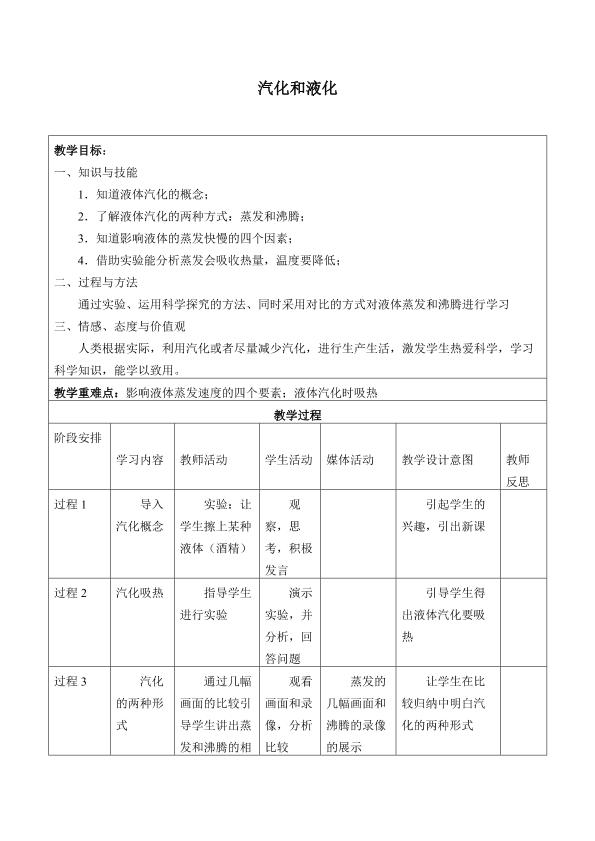 汽化和液化

教学目标：

一、知识与技能

1．知道液体汽化的概念；

2．了解液体汽化的两种方式：蒸发和沸腾；

3．知道影响液体的蒸发快慢的四个因素；

4．借助实验能分析蒸发会吸收热量，温度要降低；

二、过程与方法

通过实验、运用科学探究的方法、同时采用对比的方式对液体蒸发和沸腾进行学习

三、情感、态度与价值观

人类根据实际，利用汽化或者尽量减少汽化，进行生产生活，激发学生热爱科学，学习科学知识，能学以致用。

教学重难点：影响液体蒸发速度的四个要素；液体汽化时吸热

教学过程

| 阶段安排 | 学习内容 | 教师活动 | 学生活动 | 媒体活动 | 教学设计意图 | 教师反思 |
|---|---|---|---|---|---|---|
| 过程 1 | 导入汽化概念 | 实验：让学生擦上某种液体（酒精） | 观察，思考，积极发言 | | 引起学生的兴趣，引出新课 | |
| 过程 2 | 汽化吸热 | 指导学生进行实验 | 演示实验，并分析，回答问题 | | 引导学生得出液体汽化要吸热 | |
| 过程 3 | 汽化的两种形式 | 通过几幅画面的比较引导学生讲出蒸发和沸腾的相 | 观看画面和录像，分析比较 | 蒸发的几幅画面和沸腾的录像的展示 | 让学生在比较归纳中明白汽化的两种形式 | |